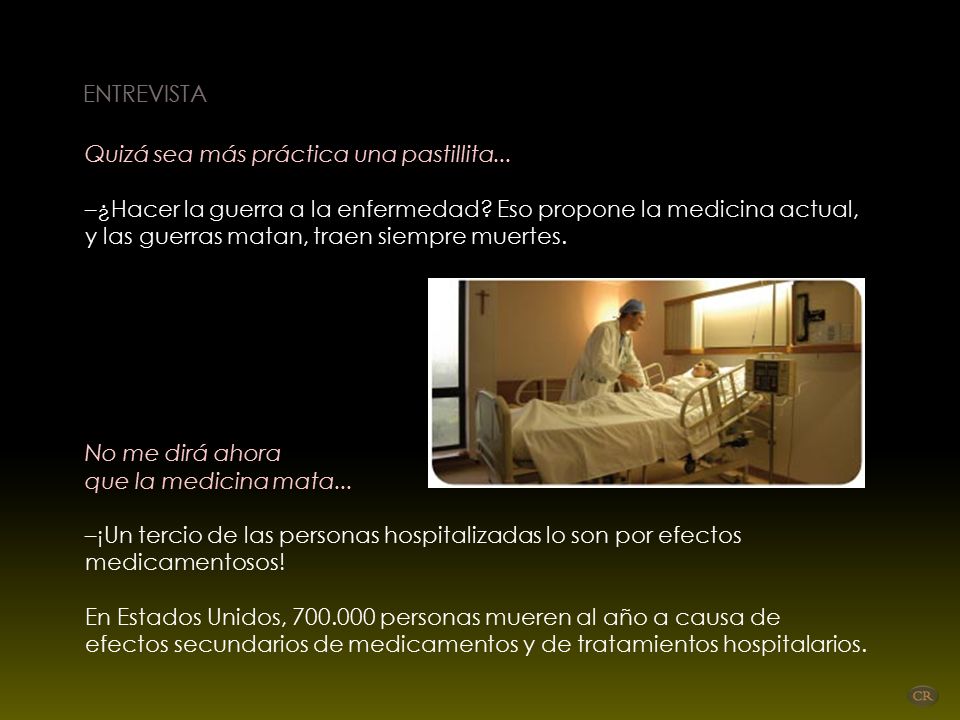 ENTREVISTA

Quizá sea más práctica una pastillita...

–¿Hacer la guerra a la enfermedad? Eso propone la medicina actual, y las guerras matan, traen siempre muertes.

No me dirá ahora que la medicina mata...

–¡Un tercio de las personas hospitalizadas lo son por efectos medicamentosos!

En Estados Unidos, 700.000 personas mueren al año a causa de efectos secundarios de medicamentos y de tratamientos hospitalarios.

CR